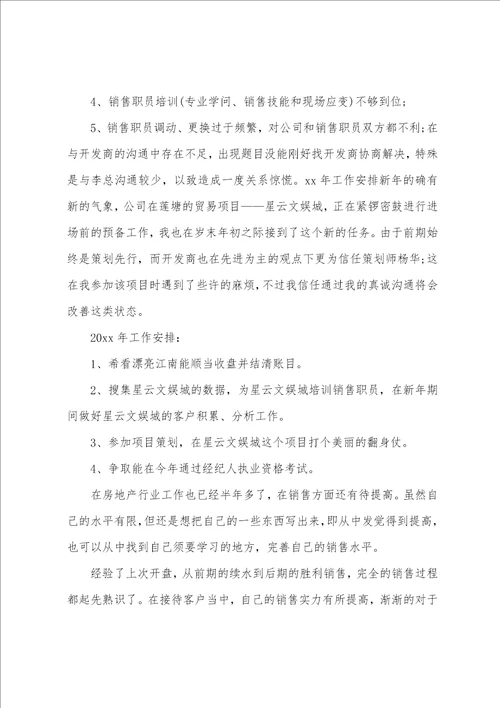 4、销售职员培训(专业学问、销售技能和现场应变)不够到位；

5、销售职员调动、更换过于频繁，对公司和销售职员双方都不利；在与开发商的沟通中存在不足，出现题目没能刚好找开发商协商解决，特殊是与李总沟通较少，以致造成一度关系惊慌。xx 年工作安排新年的确有新的气象，公司在莲塘的贸易项目——星云文娱城，正在紧锣密鼓进行进场前的预备工作，我也在岁末年初之际接到了这个新的任务。由于前期始终是策划先行，而开发商也在先进为主的观点下更为信任策划师杨华；这在我参加该项目时遇到了些许的麻烦，不过我信任通过我的真诚沟通将会改善这类状态。

20xx 年工作安排：

1、希看漂亮江南能顺当收盘并结清账目。

2、搜集星云文娱城的数据，为星云文娱城培训销售职员，在新年期间做好星云文娱城的客户积累、分析工作。

3、参加项目策划，在星云文娱城这个项目打个美丽的翻身仗。

4、争取能在今年通过经纪人执业资格考试。

在房地产行业工作也已经半年多了，在销售方面还有待提高。虽然自己的水平有限，但还是想把自己的一些东西写出来，即从中发觉得到提高，也可以从中找到自己须要学习的地方，完善自己的销售水平。

经验了上次开盘，从前期的续水到后期的胜利销售，完全的销售过程都起先熟识了。在接待客户当中，自己的销售实力有所提高，渐渐的对于